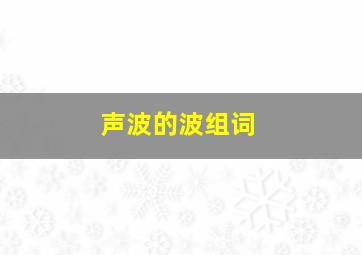 声波的波组词